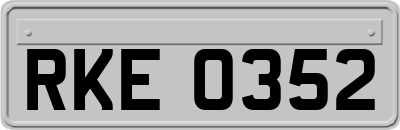 RKE 0352